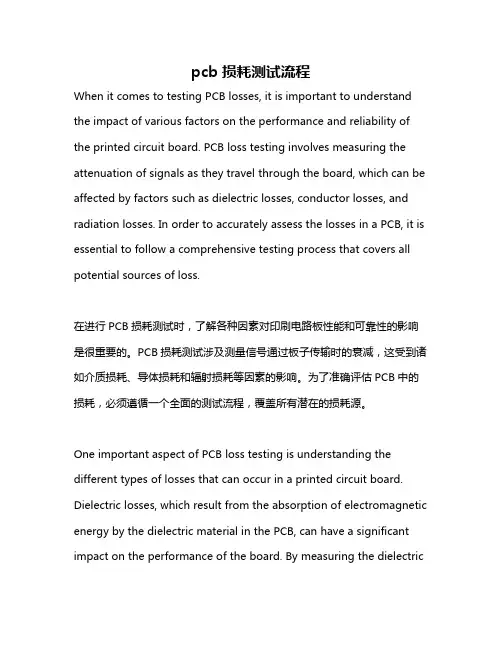 pcb 损耗测试流程

When it comes to testing PCB losses, it is important to understand the impact of various factors on the performance and reliability of the printed circuit board. PCB loss testing involves measuring the attenuation of signals as they travel through the board, which can be affected by factors such as dielectric losses, conductor losses, and radiation losses. In order to accurately assess the losses in a PCB, it is essential to follow a comprehensive testing process that covers all potential sources of loss.

在进行 PCB 损耗测试时，了解各种因素对印刷电路板性能和可靠性的影响是很重要的。PCB 损耗测试涉及测量信号通过板子传输时的衰减，这受到诸如介质损耗、导体损耗和辐射损耗等因素的影响。为了准确评估 PCB 中的损耗，必须遵循一个全面的测试流程，覆盖所有潜在的损耗源。

One important aspect of PCB loss testing is understanding the different types of losses that can occur in a printed circuit board. Dielectric losses, which result from the absorption of electromagnetic energy by the dielectric material in the PCB, can have a significant impact on the performance of the board. By measuring the dielectric